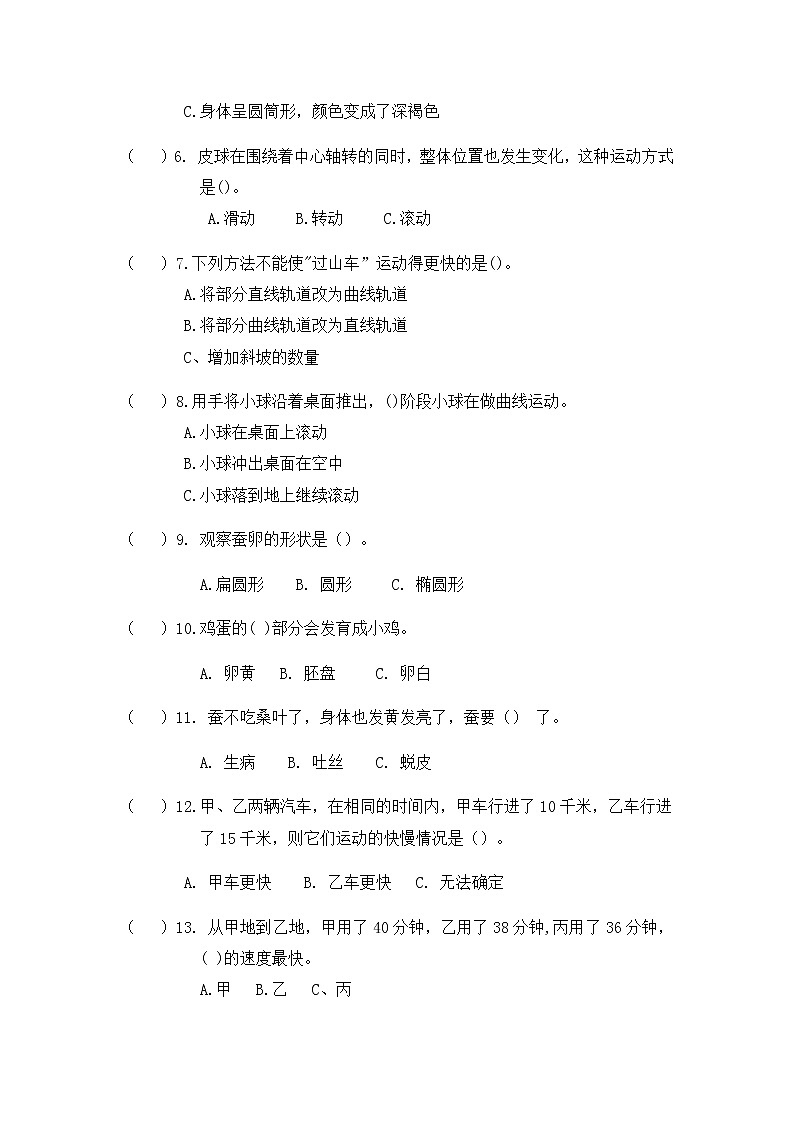 C.身体呈圆筒形，颜色变成了深褐色

（ ）6. 皮球在围绕着中心轴转的同时，整体位置也发生变化，这种运动方式是()。

A.滑动　B.转动　C.滚动

（ ）7.下列方法不能使"过山车" 运动得更快的是()。

A.将部分直线轨道改为曲线轨道

B.将部分曲线轨道改为直线轨道

C、增加斜坡的数量

（ ）8.用手将小球沿着桌面推出，()阶段小球在做曲线运动。

A.小球在桌面上滚动

B.小球冲出桌面在空中

C.小球落到地上继续滚动

（ ）9. 观察蚕卵的形状是（）。

A.扁圆形　B. 圆形　C. 椭圆形

（ ）10.鸡蛋的( )部分会发育成小鸡。

A. 卵黄　B. 胚盘　C. 卵白

（ ）11. 蚕不吃桑叶了，身体也发黄发亮了，蚕要（） 了。

A. 生病　B. 吐丝　C. 蜕皮

（ ）12.甲、乙两辆汽车，在相同的时间内，甲车行进了 10 千米，乙车行进了 15 千米，则它们运动的快慢情况是（）。

A. 甲车更快　B. 乙车更快　C. 无法确定

（ ）13. 从甲地到乙地，甲用了 40 分钟，乙用了 38 分钟,丙用了 36 分钟，( )的速度最快。

A.甲　B.乙　C、丙